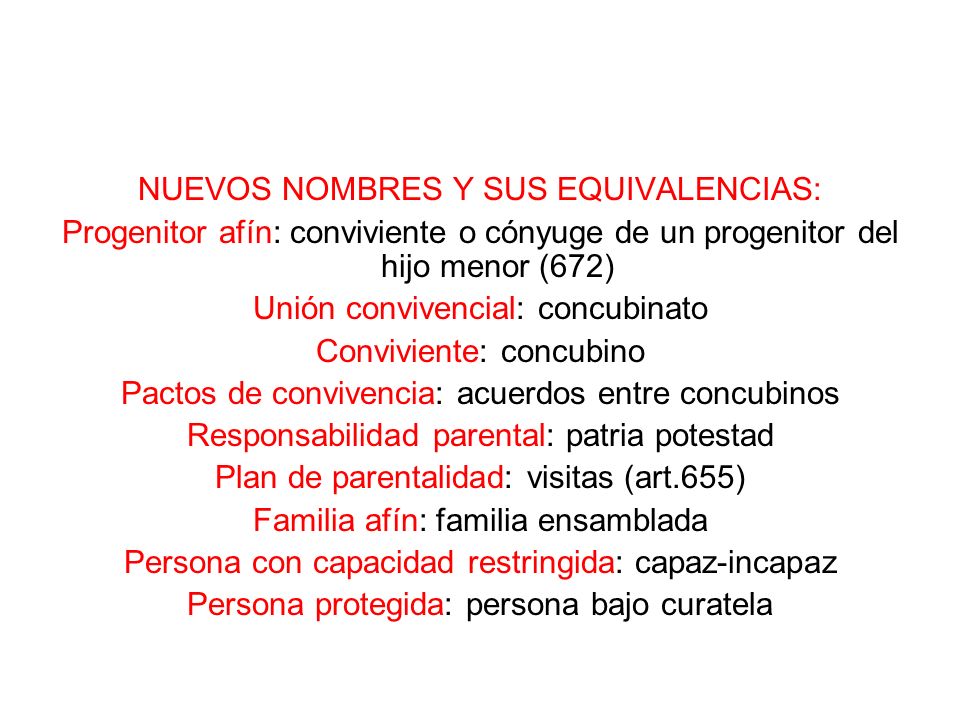 NUEVOS NOMBRES Y SUS EQUIVALENCIAS:
Progenitor afín: conviviente o cónyuge de un progenitor del hijo menor (672)
Unión convivencial: concubinato
Conviviente: concubino
Pactos de convivencia: acuerdos entre concubinos
Responsabilidad parental: patria potestad
Plan de parentalidad: visitas (art.655)
Familia afín: familia ensamblada
Persona con capacidad restringida: capaz-incapaz
Persona protegida: persona bajo curatela